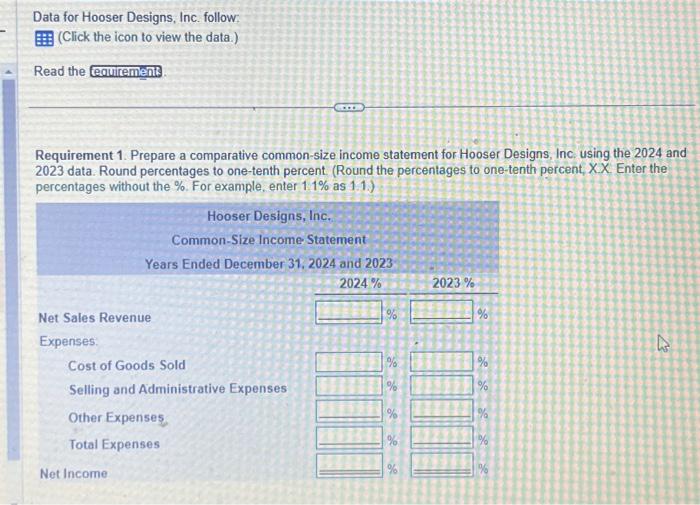 Data for Hooser Designs, Inc. follow:
(Click the icon to view the data.)

Read the requirements.

Requirement 1. Prepare a comparative common-size income statement for Hooser Designs, Inc. using the 2024 and 2023 data. Round percentages to one-tenth percent. (Round the percentages to one-tenth percent, X.X. Enter the percentages without the %. For example, enter 1.1% as 1.1.)

Hooser Designs, Inc.
Common-Size Income Statement
Years Ended December 31, 2024 and 2023

| | 2024 % | 2023 % |
|---|---|---|
| Net Sales Revenue | % | % |
| Expenses: | | |
| Cost of Goods Sold | % | % |
| Selling and Administrative Expenses | % | % |
| Other Expenses | % | % |
| Total Expenses | % | % |
| Net Income | % | % |